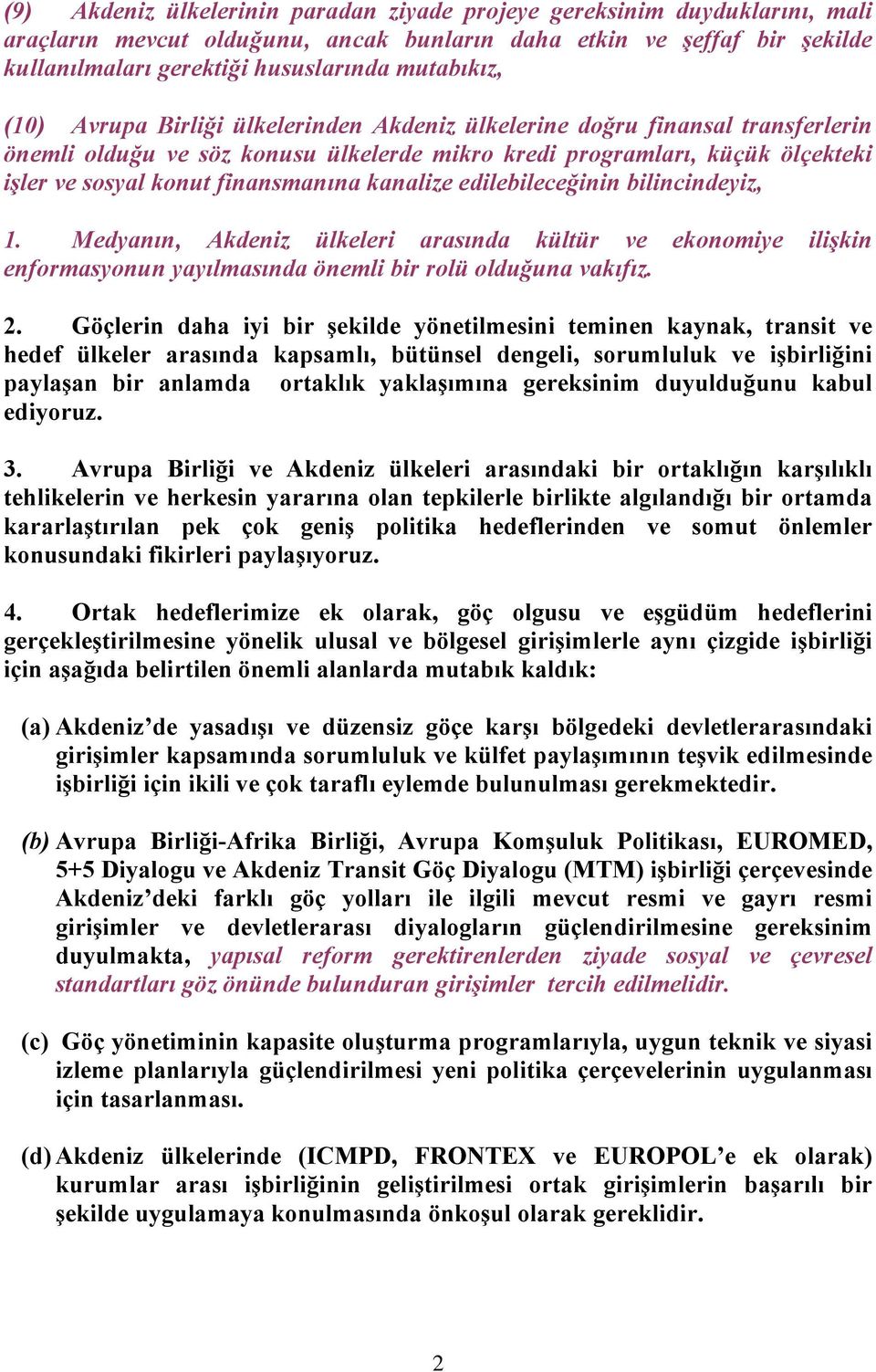 (9) Akdeniz ülkelerinin paradan ziyade projeye gereksinim duyduklarını, mali araçların mevcut olduğunu, ancak bunların daha etkin ve şeffaf bir şekilde kullanılmaları gerektiği hususlarında mutabıkız,

(10) Avrupa Birliği ülkelerinden Akdeniz ülkelerine doğru finansal transferlerin önemli olduğu ve söz konusu ülkelerde mikro kredi programları, küçük ölçekteki işler ve sosyal konut finansmanına kanalize edilebileceğinin bilincindeyiz,

1. Medyanın, Akdeniz ülkeleri arasında kültür ve ekonomiye ilişkin enformasyonun yayılmasında önemli bir rolü olduğuna vakıfız.

2. Göçlerin daha iyi bir şekilde yönetilmesini teminen kaynak, transit ve hedef ülkeler arasında kapsamlı, bütünsel dengeli, sorumluluk ve işbirliğini paylaşan bir anlamda ortaklık yaklaşımına gereksinim duyulduğunu kabul ediyoruz.

3. Avrupa Birliği ve Akdeniz ülkeleri arasındaki bir ortaklığın karşılıklı tehlikelerin ve herkesin yararına olan tepkilerle birlikte algılandığı bir ortamda kararlaştırılan pek çok geniş politika hedeflerinden ve somut önlemler konusundaki fikirleri paylaşıyoruz.

4. Ortak hedeflerimize ek olarak, göç olgusu ve eşgüdüm hedeflerini gerçekleştirilmesine yönelik ulusal ve bölgesel girişimlerle aynı çizgide işbirliği için aşağıda belirtilen önemli alanlarda mutabık kaldık:

(a) Akdeniz’de yasadışı ve düzensiz göçe karşı bölgedeki devletlerarasındaki girişimler kapsamında sorumluluk ve külfet paylaşımının teşvik edilmesinde işbirliği için ikili ve çok taraflı eylemde bulunulması gerekmektedir.

(b) Avrupa Birliği-Afrika Birliği, Avrupa Komşuluk Politikası, EUROMED, 5+5 Diyalogu ve Akdeniz Transit Göç Diyalogu (MTM) işbirliği çerçevesinde Akdeniz’deki farklı göç yolları ile ilgili mevcut resmi ve gayrı resmi girişimler ve devletlerarası diyalogların güçlendirilmesine gereksinim duyulmakta, yapısal reform gerektirenlerden ziyade sosyal ve çevresel standartları göz önünde bulunduran girişimler tercih edilmelidir.

(c) Göç yönetiminin kapasite oluşturma programlarıyla, uygun teknik ve siyasi izleme planlarıyla güçlendirilmesi yeni politika çerçevelerinin uygulanması için tasarlanması.

(d) Akdeniz ülkelerinde (ICMPD, FRONTEX ve EUROPOL’e ek olarak) kurumlar arası işbirliğinin geliştirilmesi ortak girişimlerin başarılı bir şekilde uygulamaya konulmasında önkoşul olarak gereklidir.

2